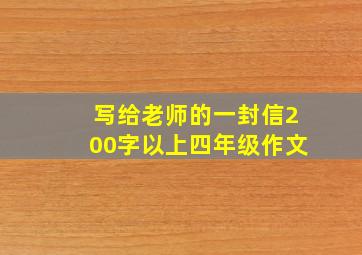 写给老师的一封信200字以上四年级作文